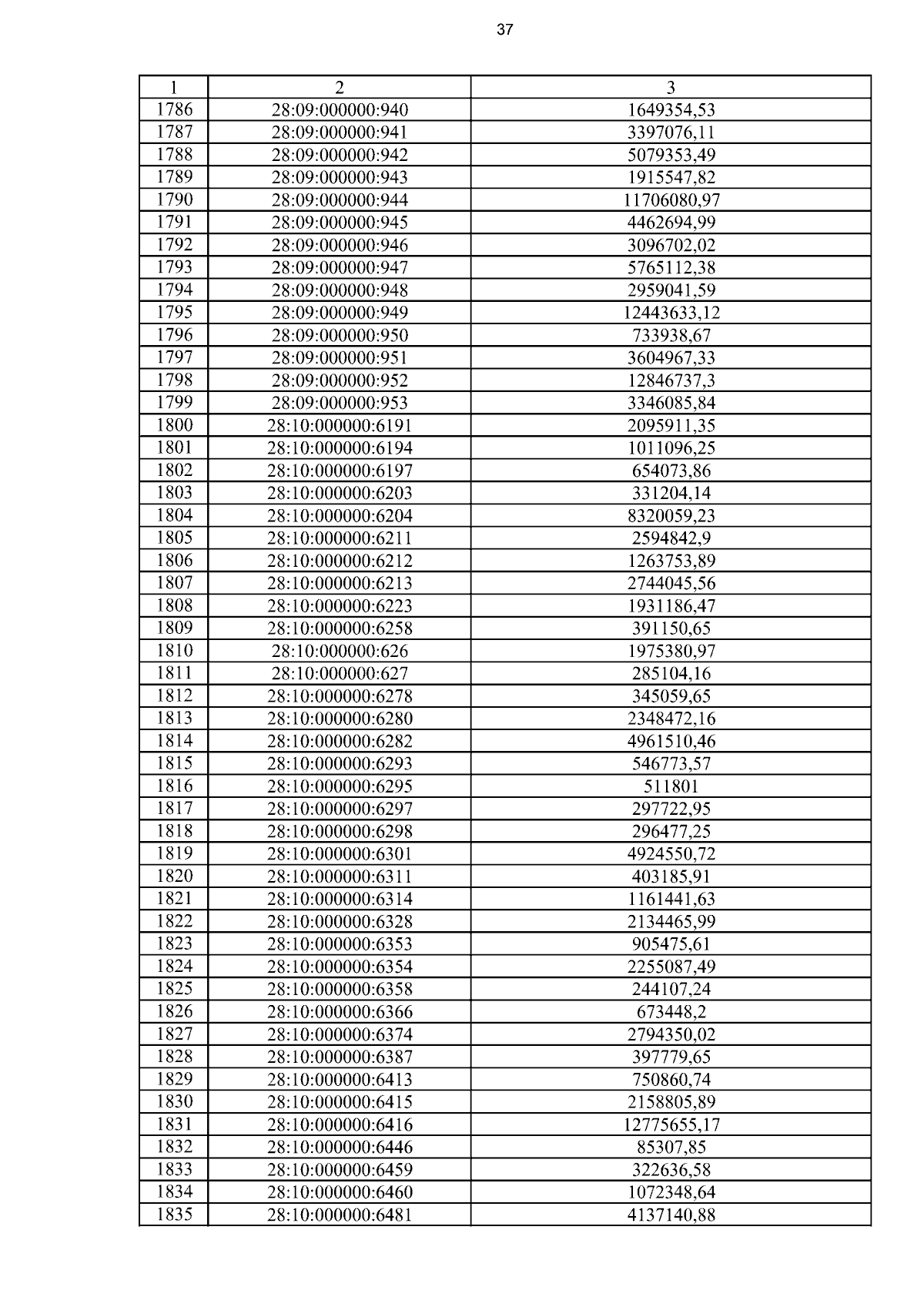 37

| 1 | 2 | 3 |
|---|---|---|
| 1786 | 28:09:000000:940 | 1649354,53 |
| 1787 | 28:09:000000:941 | 3397076,11 |
| 1788 | 28:09:000000:942 | 5079353,49 |
| 1789 | 28:09:000000:943 | 1915547,82 |
| 1790 | 28:09:000000:944 | 11706080,97 |
| 1791 | 28:09:000000:945 | 4462694,99 |
| 1792 | 28:09:000000:946 | 3096702,02 |
| 1793 | 28:09:000000:947 | 5765112,38 |
| 1794 | 28:09:000000:948 | 2959041,59 |
| 1795 | 28:09:000000:949 | 12443633,12 |
| 1796 | 28:09:000000:950 | 733938,67 |
| 1797 | 28:09:000000:951 | 3604967,33 |
| 1798 | 28:09:000000:952 | 12846737,3 |
| 1799 | 28:09:000000:953 | 3346085,84 |
| 1800 | 28:10:000000:6191 | 2095911,35 |
| 1801 | 28:10:000000:6194 | 1011096,25 |
| 1802 | 28:10:000000:6197 | 654073,86 |
| 1803 | 28:10:000000:6203 | 331204,14 |
| 1804 | 28:10:000000:6204 | 8320059,23 |
| 1805 | 28:10:000000:6211 | 2594842,9 |
| 1806 | 28:10:000000:6212 | 1263753,89 |
| 1807 | 28:10:000000:6213 | 2744045,56 |
| 1808 | 28:10:000000:6223 | 1931186,47 |
| 1809 | 28:10:000000:6258 | 391150,65 |
| 1810 | 28:10:000000:626 | 1975380,97 |
| 1811 | 28:10:000000:627 | 285104,16 |
| 1812 | 28:10:000000:6278 | 345059,65 |
| 1813 | 28:10:000000:6280 | 2348472,16 |
| 1814 | 28:10:000000:6282 | 4961510,46 |
| 1815 | 28:10:000000:6293 | 546773,57 |
| 1816 | 28:10:000000:6295 | 511801 |
| 1817 | 28:10:000000:6297 | 297722,95 |
| 1818 | 28:10:000000:6298 | 296477,25 |
| 1819 | 28:10:000000:6301 | 4924550,72 |
| 1820 | 28:10:000000:6311 | 403185,91 |
| 1821 | 28:10:000000:6314 | 1161441,63 |
| 1822 | 28:10:000000:6328 | 2134465,99 |
| 1823 | 28:10:000000:6353 | 905475,61 |
| 1824 | 28:10:000000:6354 | 2255087,49 |
| 1825 | 28:10:000000:6358 | 244107,24 |
| 1826 | 28:10:000000:6366 | 673448,2 |
| 1827 | 28:10:000000:6374 | 2794350,02 |
| 1828 | 28:10:000000:6387 | 397779,65 |
| 1829 | 28:10:000000:6413 | 750860,74 |
| 1830 | 28:10:000000:6415 | 2158805,89 |
| 1831 | 28:10:000000:6416 | 12775655,17 |
| 1832 | 28:10:000000:6446 | 85307,85 |
| 1833 | 28:10:000000:6459 | 322636,58 |
| 1834 | 28:10:000000:6460 | 1072348,64 |
| 1835 | 28:10:000000:6481 | 4137140,88 |